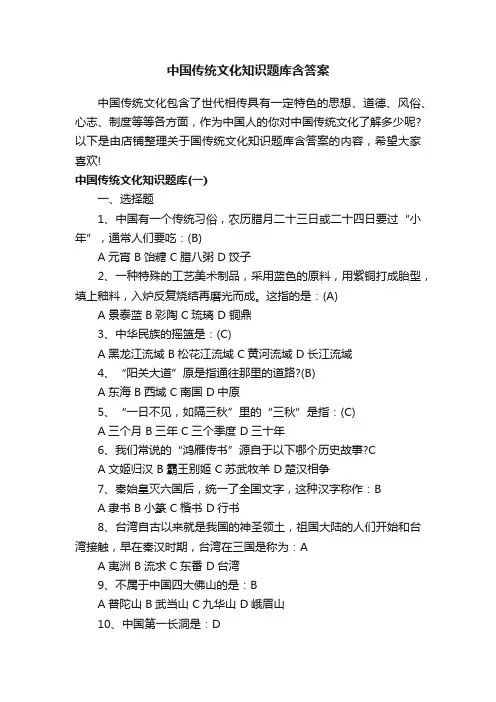 中国传统文化知识题库含答案

中国传统文化包含了世代相传具有一定特色的思想、道德、风俗、心志、制度等等各方面，作为中国人的你对中国传统文化了解多少呢?以下是由店铺整理关于国传统文化知识题库含答案的内容，希望大家喜欢!

中国传统文化知识题库(一)

一、选择题

1、中国有一个传统习俗，农历腊月二十三日或二十四日要过“小年”，通常人们要吃：(B)

A 元宵 B 饴糖 C 腊八粥 D 饺子

2、一种特殊的工艺美术制品，采用蓝色的原料，用紫铜打成胎型，填上釉料，入炉反复烧结再磨光而成。这指的是：(A)

A 景泰蓝 B 彩陶 C 琉璃 D 铜鼎

3、中华民族的摇篮是：(C)

A 黑龙江流域 B 松花江流域 C 黄河流域 D 长江流域

4、“阳关大道”原是指通往那里的道路?(B)

A 东海 B 西域 C 南国 D 中原

5、“一日不见，如隔三秋”里的“三秋”是指：(C)

A 三个月 B 三年 C 三个季度 D 三十年

6、我们常说的“鸿雁传书”源自于以下哪个历史故事?C

A 文姬归汉 B 霸王别姬 C 苏武牧羊 D 楚汉相争

7、秦始皇灭六国后，统一了全国文字，这种汉字称作：B

A 隶书 B 小篆 C 楷书 D 行书

8、台湾自古以来就是我国的神圣领土，祖国大陆的人们开始和台湾接触，早在秦汉时期，台湾在三国是称为：A

A 夷洲 B 流求 C 东番 D 台湾

9、不属于中国四大佛山的是：B

A 普陀山 B 武当山 C 九华山 D 峨眉山

10、中国第一长洞是：D